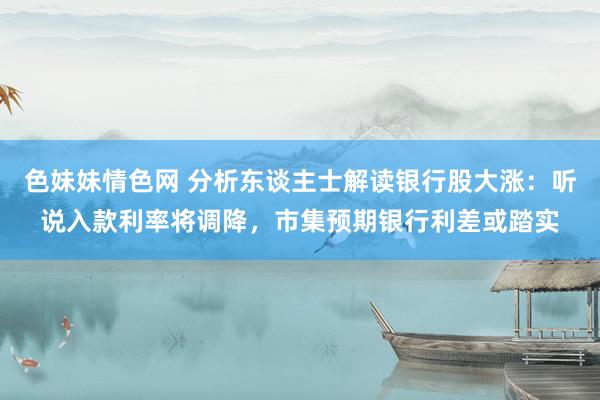 色妹妹情色网 分析东谈主士解读银行股大涨：听说入款利率将调降，市集预期银行利差或踏实